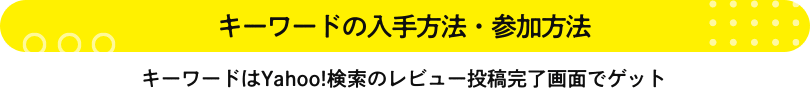 キーワードの入手方法・参加方法

キーワードはYahoo!検索のレビュー投稿完了画面でゲット